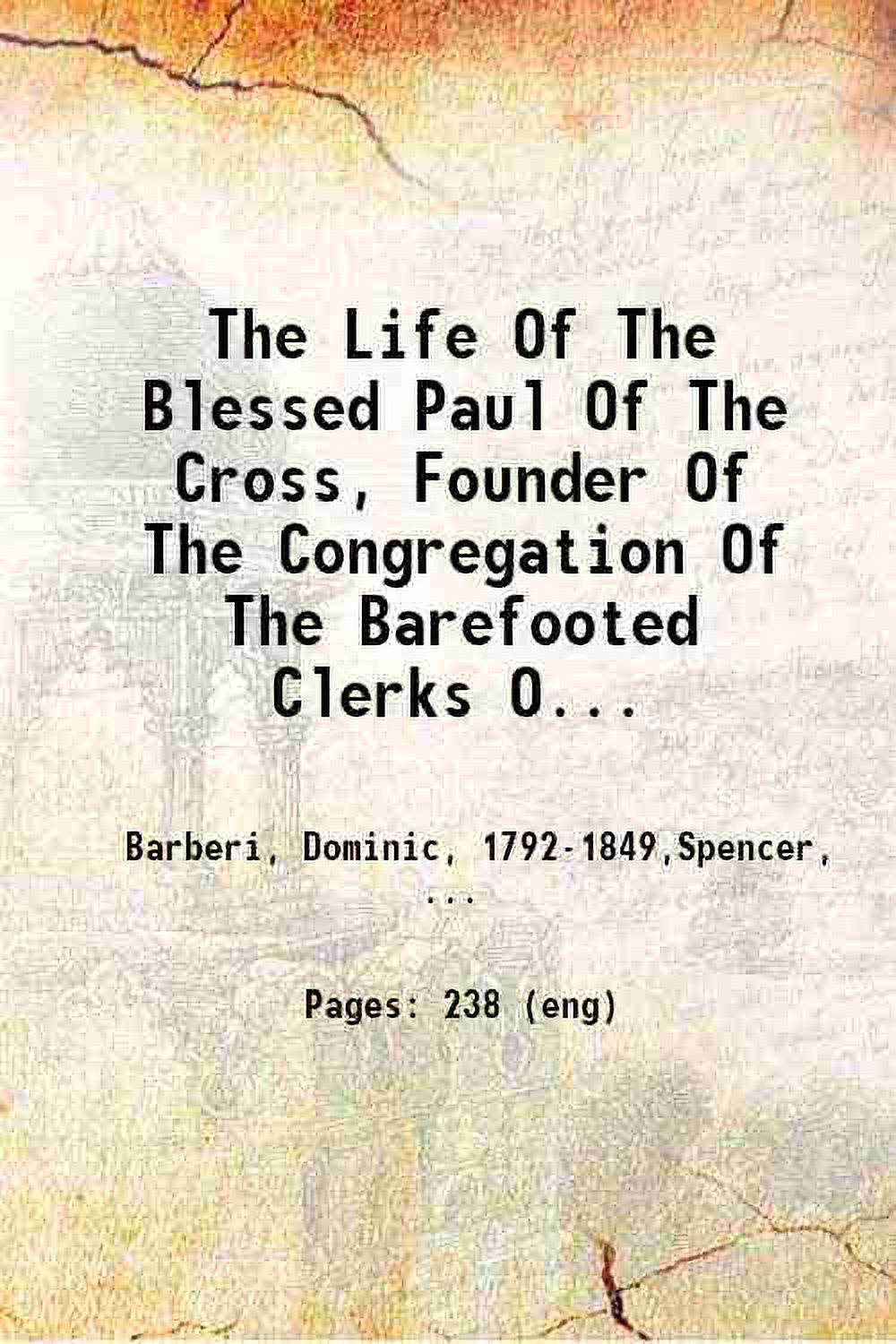 The Life Of The Blessed Paul Of The Cross, Founder Of The Congregation Of The Barefooted Clerks O...

Barberi, Dominic, 1792-1849,Spencer, ...

Pages: 238 (eng)